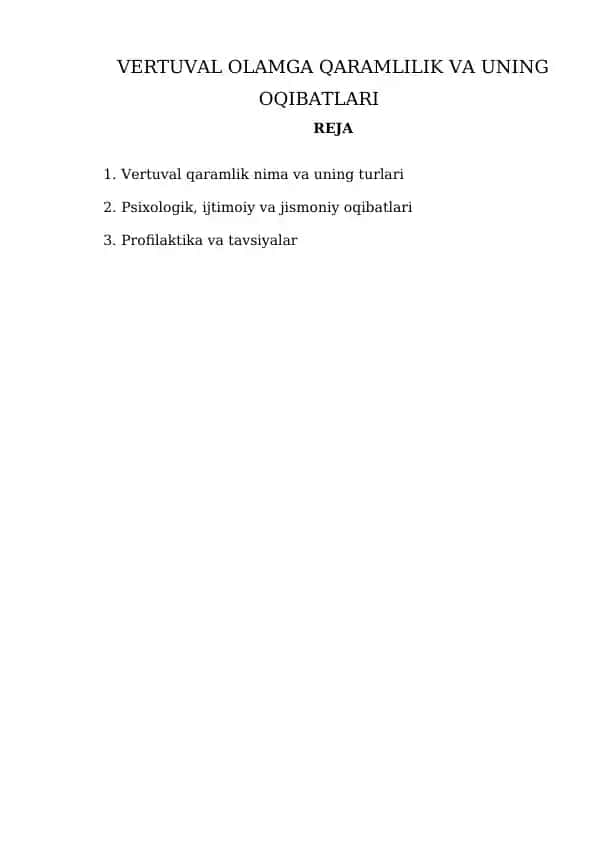 VERTUVAL OLAMGA QARAMLILIK VA UNING OQIBATLARI

REJA

1. Vertuval qaramlik nima va uning turlari

2. Psixologik, ijtimoiy va jismoniy oqibatlari

3. Profilaktika va tavsiyalar